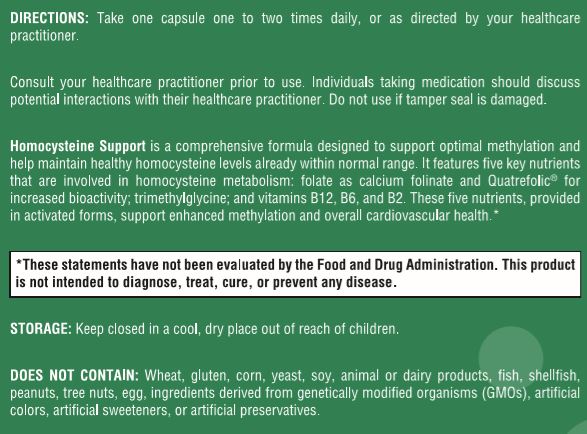 DIRECTIONS: Take one capsule one to two times daily, or as directed by your healthcare practitioner.

Consult your healthcare practitioner prior to use. Individuals taking medication should discuss potential interactions with their healthcare practitioner. Do not use if tamper seal is damaged.

Homocysteine Support is a comprehensive formula designed to support optimal methylation and help maintain healthy homocysteine levels already within normal range. It features five key nutrients that are involved in homocysteine metabolism: folate as calcium folinate and Quatrefolic® for increased bioactivity; trimethylglycine; and vitamins B12, B6, and B2. These five nutrients, provided in activated forms, support enhanced methylation and overall cardiovascular health.*

*These statements have not been evaluated by the Food and Drug Administration. This product is not intended to diagnose, treat, cure, or prevent any disease.

STORAGE: Keep closed in a cool, dry place out of reach of children.

DOES NOT CONTAIN: Wheat, gluten, corn, yeast, soy, animal or dairy products, fish, shellfish, peanuts, tree nuts, egg, ingredients derived from genetically modified organisms (GMOs), artificial colors, artificial sweeteners, or artificial preservatives.